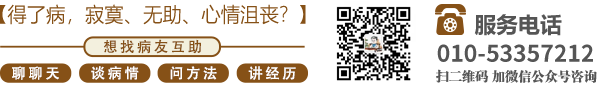 【得了病，寂寞、无助、心情沮丧？】

想找病友互助

聊聊天 谈病情 问方法 讲经历

服务电话

010-53357212

扫二维码 加微信公众号咨询